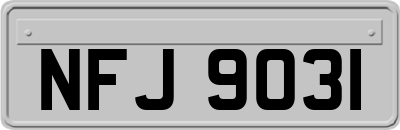 NFJ 9031